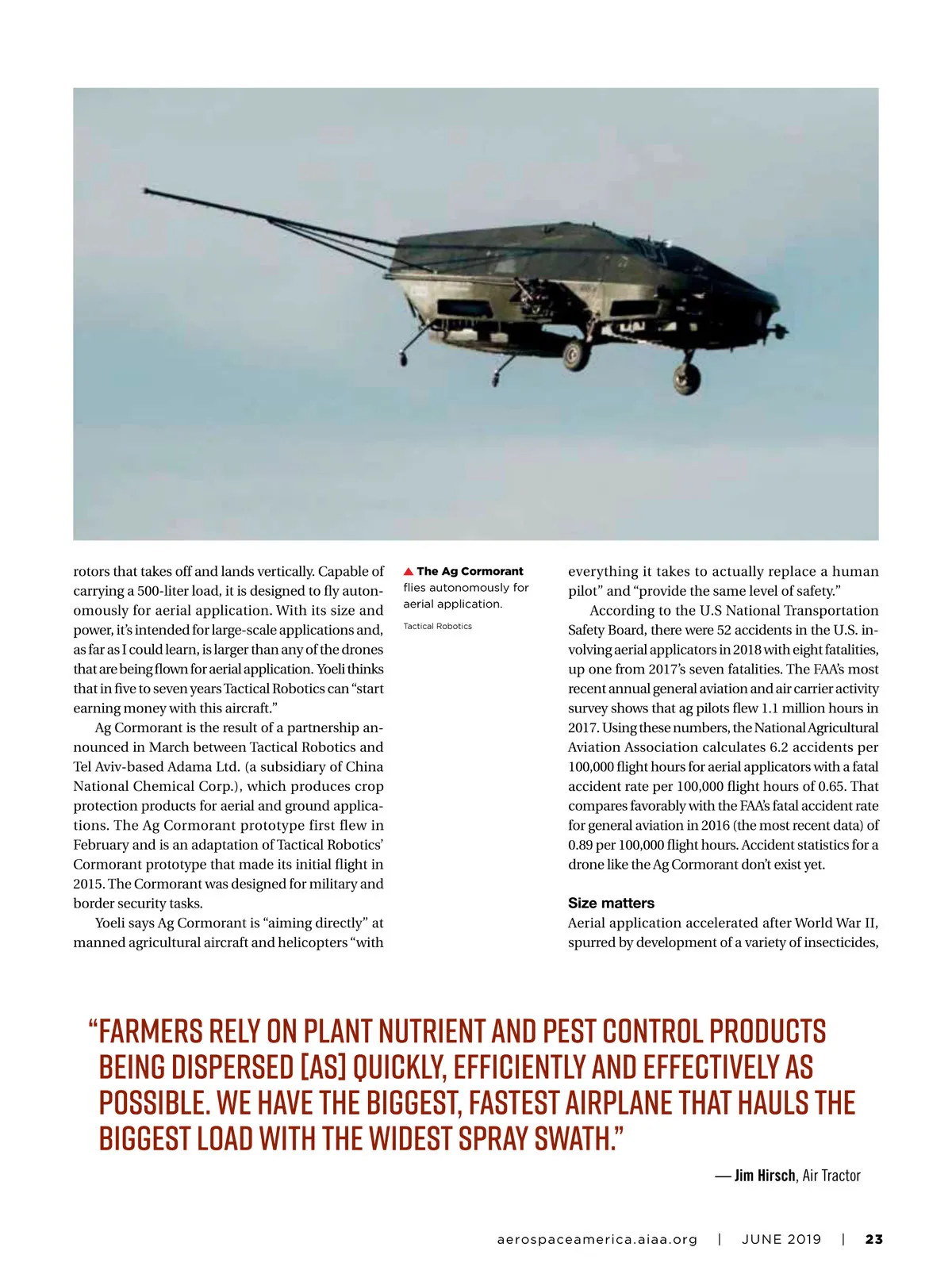 rotors that takes off and lands vertically. Capable of carrying a 500-liter load, it is designed to fly autonomously for aerial application. With its size and power, it's intended for large-scale applications and, as far as I could learn, is larger than any of the drones that are being flown for aerial application. Yoeli thinks that in five to seven years Tactical Robotics can "start earning money with this aircraft."

Ag Cormorant is the result of a partnership announced in March between Tactical Robotics and Tel Aviv-based Adama Ltd. (a subsidiary of China National Chemical Corp.), which produces crop protection products for aerial and ground applications. The Ag Cormorant prototype first flew in February and is an adaptation of Tactical Robotics' Cormorant prototype that made its initial flight in 2015. The Cormorant was designed for military and border security tasks.

Yoeli says Ag Cormorant is "aiming directly" at manned agricultural aircraft and helicopters "with

▲ The Ag Cormorant flies autonomously for aerial application.

Tactical Robotics

everything it takes to actually replace a human pilot" and "provide the same level of safety."

According to the U.S National Transportation Safety Board, there were 52 accidents in the U.S. involving aerial applicators in 2018 with eight fatalities, up one from 2017's seven fatalities. The FAA's most recent annual general aviation and air carrier activity survey shows that ag pilots flew 1.1 million hours in 2017. Using these numbers, the National Agricultural Aviation Association calculates 6.2 accidents per 100,000 flight hours for aerial applicators with a fatal accident rate per 100,000 flight hours of 0.65. That compares favorably with the FAA's fatal accident rate for general aviation in 2016 (the most recent data) of 0.89 per 100,000 flight hours. Accident statistics for a drone like the Ag Cormorant don't exist yet.

Size matters

Aerial application accelerated after World War II, spurred by development of a variety of insecticides,

"FARMERS RELY ON PLANT NUTRIENT AND PEST CONTROL PRODUCTS BEING DISPERSED [AS] QUICKLY, EFFICIENTLY AND EFFECTIVELY AS POSSIBLE. WE HAVE THE BIGGEST, FASTEST AIRPLANE THAT HAULS THE BIGGEST LOAD WITH THE WIDEST SPRAY SWATH."

— Jim Hirsch, Air Tractor

aerospaceamerica.aiaa.org | JUNE 2019 | 23